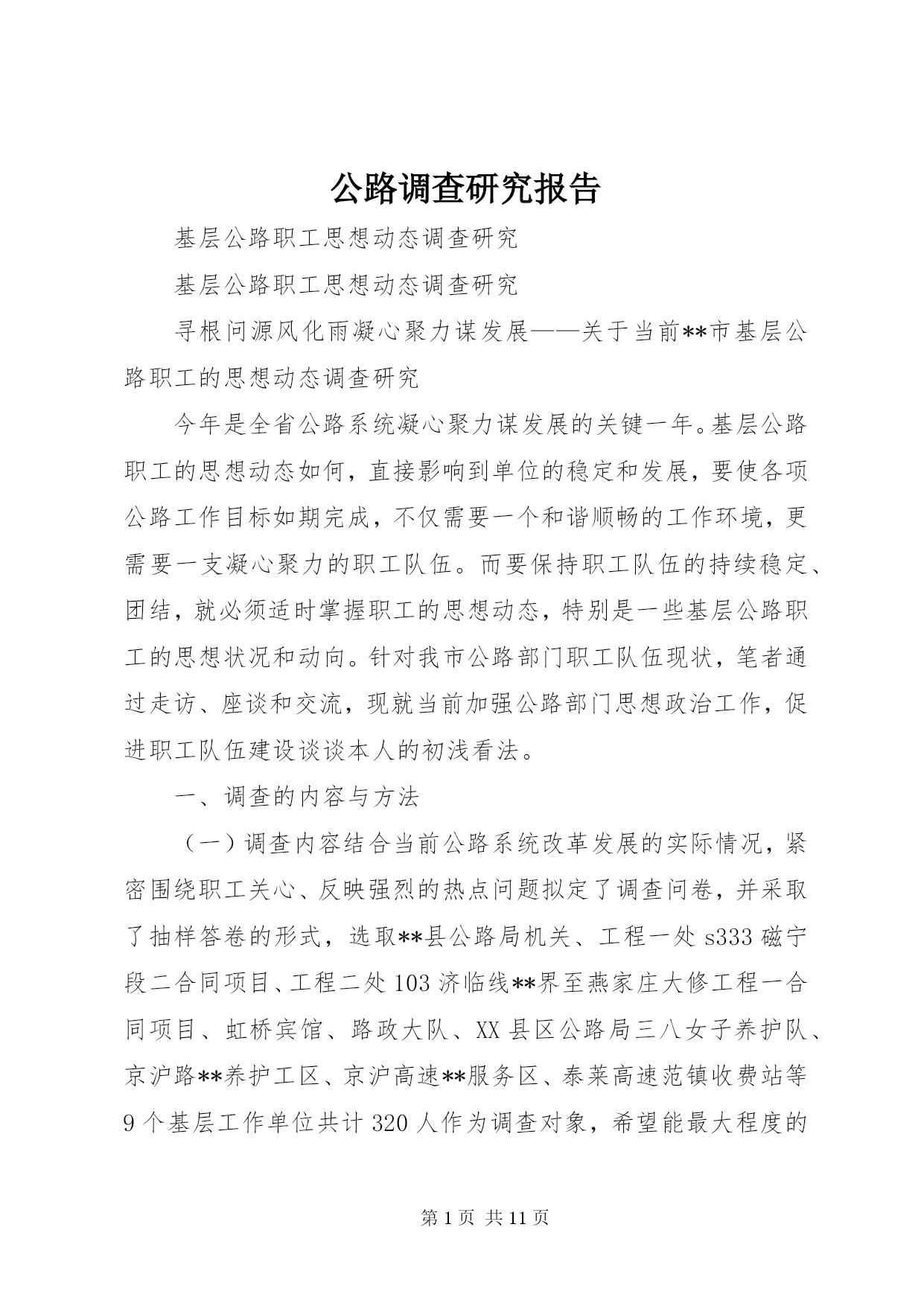 公路调查研究报告

基层公路职工思想动态调查研究

基层公路职工思想动态调查研究

寻根问源风化雨凝心聚力谋发展——关于当前**市基层公路职工的思想动态调查研究

今年是全省公路系统凝心聚力谋发展的关键一年。基层公路职工的思想动态如何，直接影响到单位的稳定和发展，要使各项公路工作目标如期完成，不仅需要一个和谐顺畅的工作环境，更需要一支凝心聚力的职工队伍。而要保持职工队伍的持续稳定、团结，就必须适时掌握职工的思想动态，特别是一些基层公路职工的思想状况和动向。针对我市公路部门职工队伍现状，笔者通过走访、座谈和交流，现就当前加强公路部门思想政治工作，促进职工队伍建设谈谈本人的初浅看法。

一、调查的内容与方法

（一）调查内容结合当前公路系统改革发展的实际情况，紧密围绕职工关心、反映强烈的热点问题拟定了调查问卷，并采取了抽样答卷的形式，选取**县公路局机关、工程一处 s333 磁宁段二合同项目、工程二处 103 济临线**界至燕家庄大修工程一合同项目、虹桥宾馆、路政大队、XX 县区公路局三八女子养护队、京沪路**养护工区、京沪高速**服务区、泰莱高速范镇收费站等 9 个基层工作单位共计 320 人作为调查对象，希望能最大程度的

第 1 页 共 11 页